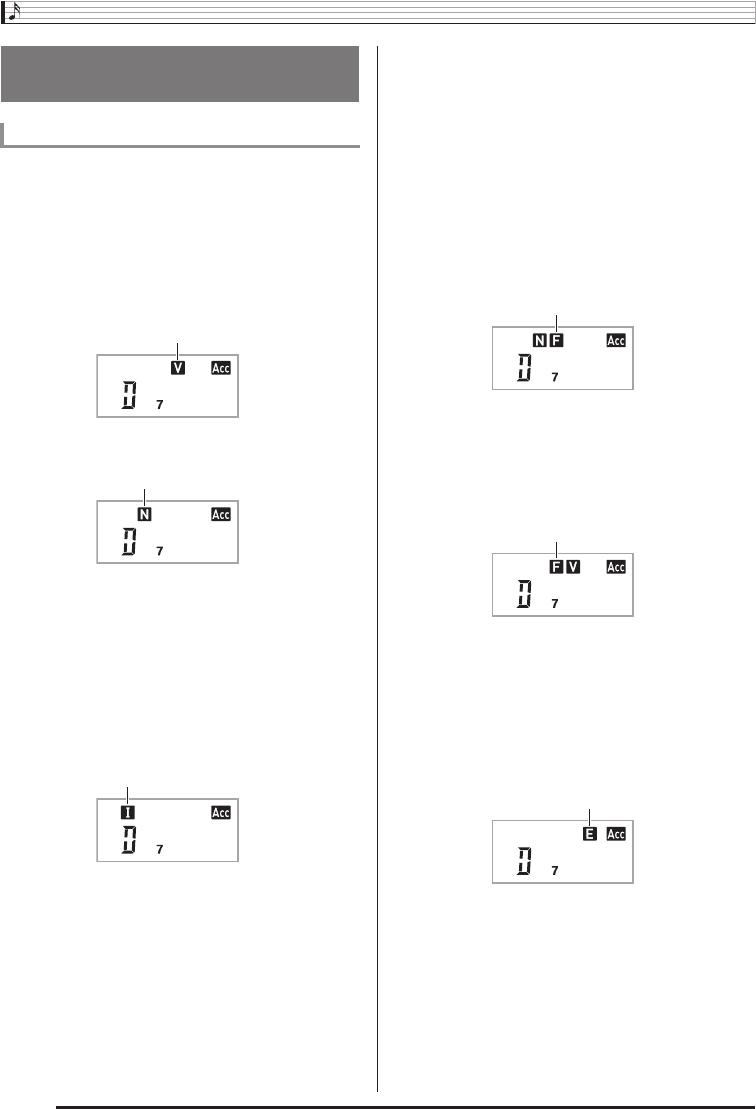 V Acc
D 7

N Acc
D 7

I Acc
D 7

N F Acc
D 7

F V Acc
D 7

E Acc
D 7